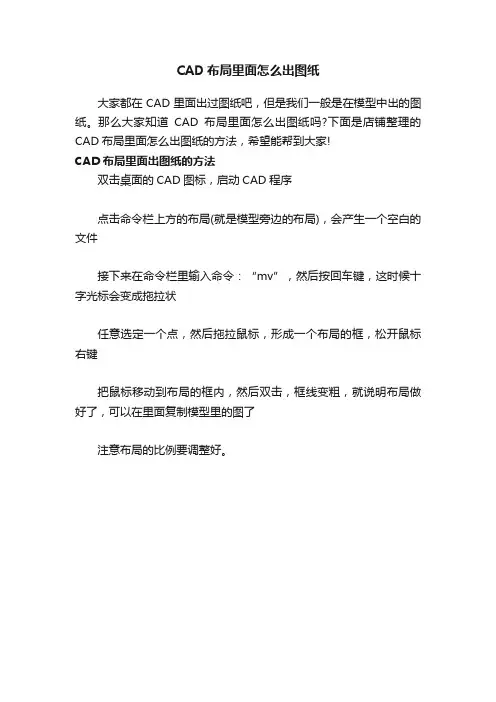 CAD 布局里面怎么出图纸

大家都在 CAD 里面出过图纸吧，但是我们一般是在模型中出的图纸。那么大家知道 CAD 布局里面怎么出图纸吗?下面是店铺整理的 CAD 布局里面怎么出图纸的方法，希望能帮到大家!

CAD 布局里面出图纸的方法

双击桌面的 CAD 图标，启动 CAD 程序

点击命令栏上方的布局(就是模型旁边的布局)，会产生一个空白的文件

接下来在命令栏里输入命令：“mv”，然后按回车键，这时候十字光标会变成拖拉状

任意选定一个点，然后拖拉鼠标，形成一个布局的框，松开鼠标右键

把鼠标移动到布局的框内，然后双击，框线变粗，就说明布局做好了，可以在里面复制模型里的图了

注意布局的比例要调整好。